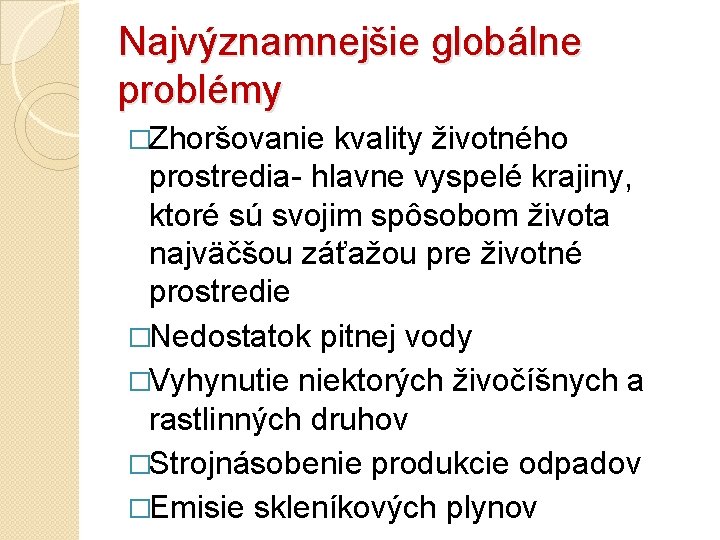 Najvýznamnejšie globálne problémy

□Zhoršovanie kvality životného prostredia- hlavne vyspelé krajiny, ktoré sú svojim spôsobom života najväčšou záťažou pre životné prostredie

□Nedostatok pitnej vody

□Vyhynutie niektorých živočíšnych a rastlinných druhov

□Strojnásobenie produkcie odpadov

□Emisie skleníkových plynov